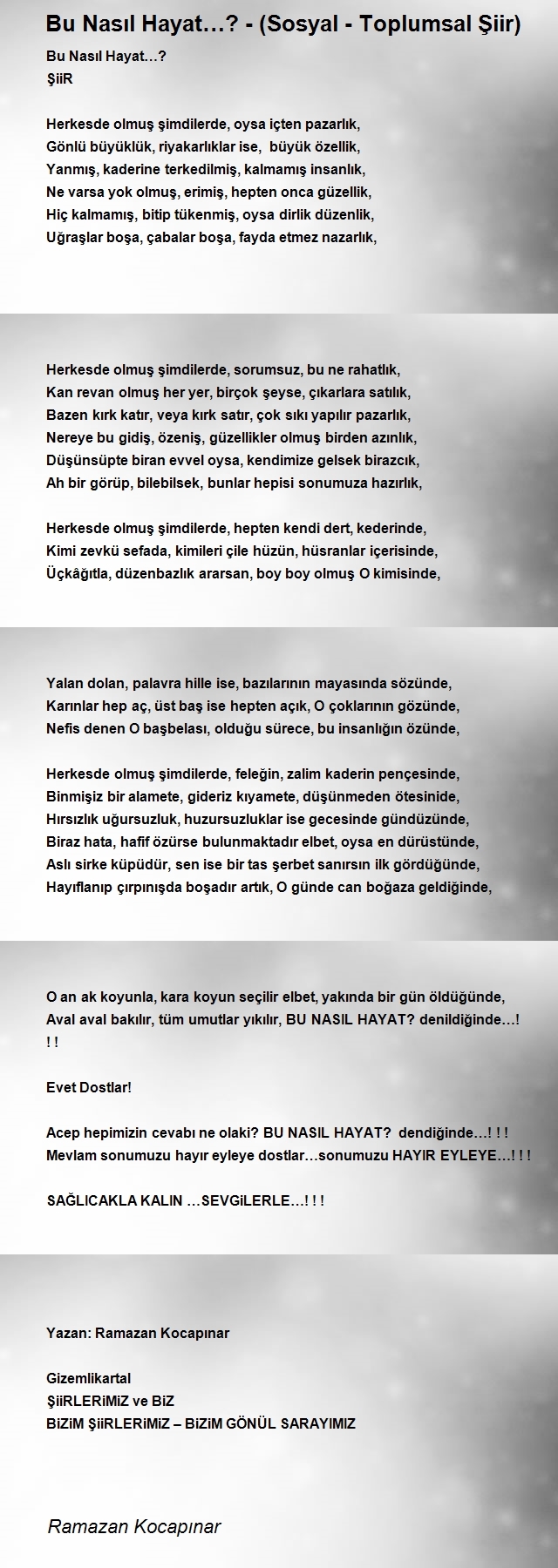 Bu Nasıl Hayat…? - (Sosyal - Toplumsal Şiir)

Bu Nasıl Hayat…?
ŞiiR

Herkesde olmuş şimdilerde, oysa içten pazarlık,
Gönlü büyüklük, riyakarlıklar ise, büyük özellik,
Yanmış, kaderine terkedilmiş, kalmamış insanlık,
Ne varsa yok olmuş, erimiş, hepten onca güzellik,
Hiç kalmamış, bitip tükenmiş, oysa dirlik düzenlik,
Uğraşlar boşa, çabalar boşa, fayda etmez nazarlık,

Herkesde olmuş şimdilerde, sorumsuz, bu ne rahatlık,
Kan revan olmuş her yer, birçok şeyse, çıkarlara satılık,
Bazen kırk katır, veya kırk satır, çok sıkı yapılır pazarlık,
Nereye bu gidiş, özeniş, güzellikler olmuş birden azınlık,
Düşünsüpte biran evvel oysa, kendimize gelsek birazcık,
Ah bir görüp, bilebilsek, bunlar hepisi sonumuza hazırlık,

Herkesde olmuş şimdilerde, hepten kendi dert, kederinde,
Kimi zevkü sefada, kimileri çile hüzün, hüsranlar içerisinde,
Üçkâğıtla, düzenbazlık ararsan, boy boy olmuş O kimisinde,

Yalan dolan, palavra hille ise, bazılarının mayasında sözünde,
Karınlar hep aç, üst baş ise hepten açık, O çoklarının gözünde,
Nefis denen O başbelası, olduğu sürece, bu insanlığın özünde,

Herkesde olmuş şimdilerde, feleğin, zalim kaderin pençesinde,
Binmişiz bir alamete, gideriz kıyamete, düşünmeden ötesinide,
Hırsızlık uğursuzluk, huzursuzluklar ise gecesinde gündüzünde,
Biraz hata, hafif özürse bulunmaktadır elbet, oysa en dürüstünde,
Aslı sirke küpüdür, sen ise bir tas şerbet sanırsın ilk gördüğünde,
Hayıflanıp çırpınışda boşadır artık, O günde can boğaza geldiğinde,

O an ak koyunla, kara koyun seçilir elbet, yakında bir gün öldüğünde,
Aval aval bakılır, tüm umutlar yıkılır, BU NASIL HAYAT? denildiğinde…! ! !

Evet Dostlar!

Acep hepimizin cevabı ne olaki? BU NASIL HAYAT? dendiğinde…! ! !
Mevlam sonumuzu hayır eyleye dostlar…sonumuzu HAYIR EYLEYE…! ! !

SAĞLICAKLA KALIN …SEVGiLERLE…! ! !

Yazan: Ramazan Kocapınar

Gizemlikartal
ŞiiRLERiMiZ ve BiZ
BiZiM ŞiiRLERiMiZ – BiZiM GÖNÜL SARAYIMIZ

Ramazan Kocapınar